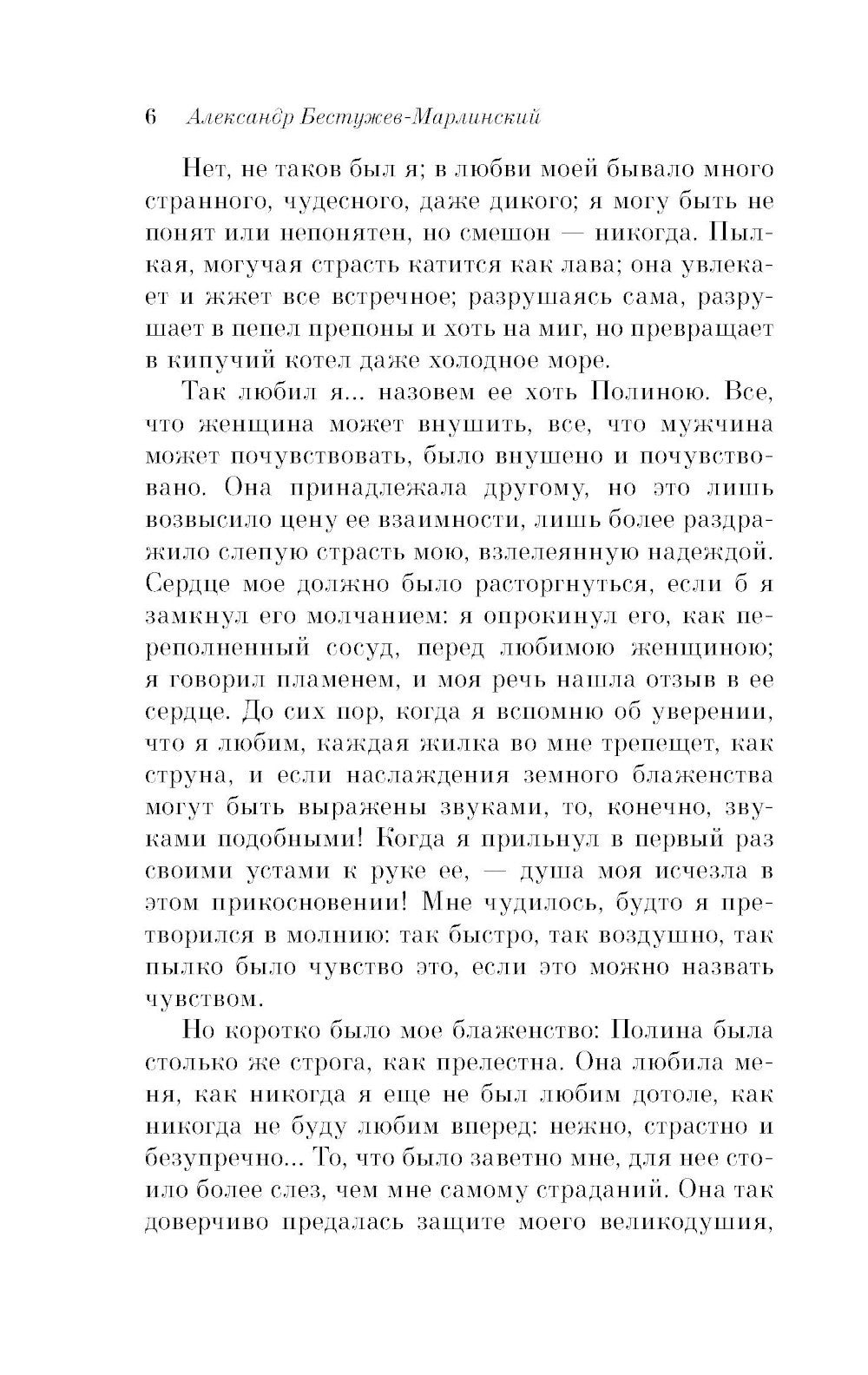 6 Александр Бестужев-Марлинский

Нет, не таков был я; в любви моей бывало много странного, чудесного, даже дикого; я могу быть не понят или непонятен, но смешон — никогда. Пылкая, могучая страсть катится как лава; она увлекает и жжет все встречное; разрушаясь сама, разрушает в пепел препоны и хоть на миг, но превращает в кипучий котел даже холодное море.

Так любил я... назовем ее хоть Полиною. Все, что женщина может внушить, все, что мужчина может почувствовать, было внушено и почувствовано. Она принадлежала другому, но это лишь возвысило цену ее взаимности, лишь более раздражило слепую страсть мою, взлелеянную надеждой. Сердце мое должно было расторгнуться, если б я замкнул его молчанием: я опрокинул его, как переполненный сосуд, перед любимою женщиною; я говорил пламенем, и моя речь нашла отзыв в ее сердце. До сих пор, когда я вспомню об уверении, что я любим, каждая жилка во мне трепещет, как струна, и если наслаждения земного блаженства могут быть выражены звуками, то, конечно, звуками подобными! Когда я прильнул в первый раз своими устами к руке ее, — душа моя исчезла в этом прикосновении! Мне чудилось, будто я претворился в молнию: так быстро, так воздушно, так пылко было чувство это, если это можно назвать чувством.

Но коротко было мое блаженство: Полина была столько же строга, как прелестна. Она любила меня, как никогда я еще не был любим дотоле, как никогда не буду любим вперед: нежно, страстно и безупречно... То, что было заветно мне, для нее стоило более слез, чем мне самому страданий. Она так доверчиво предалась защите моего великодушия,